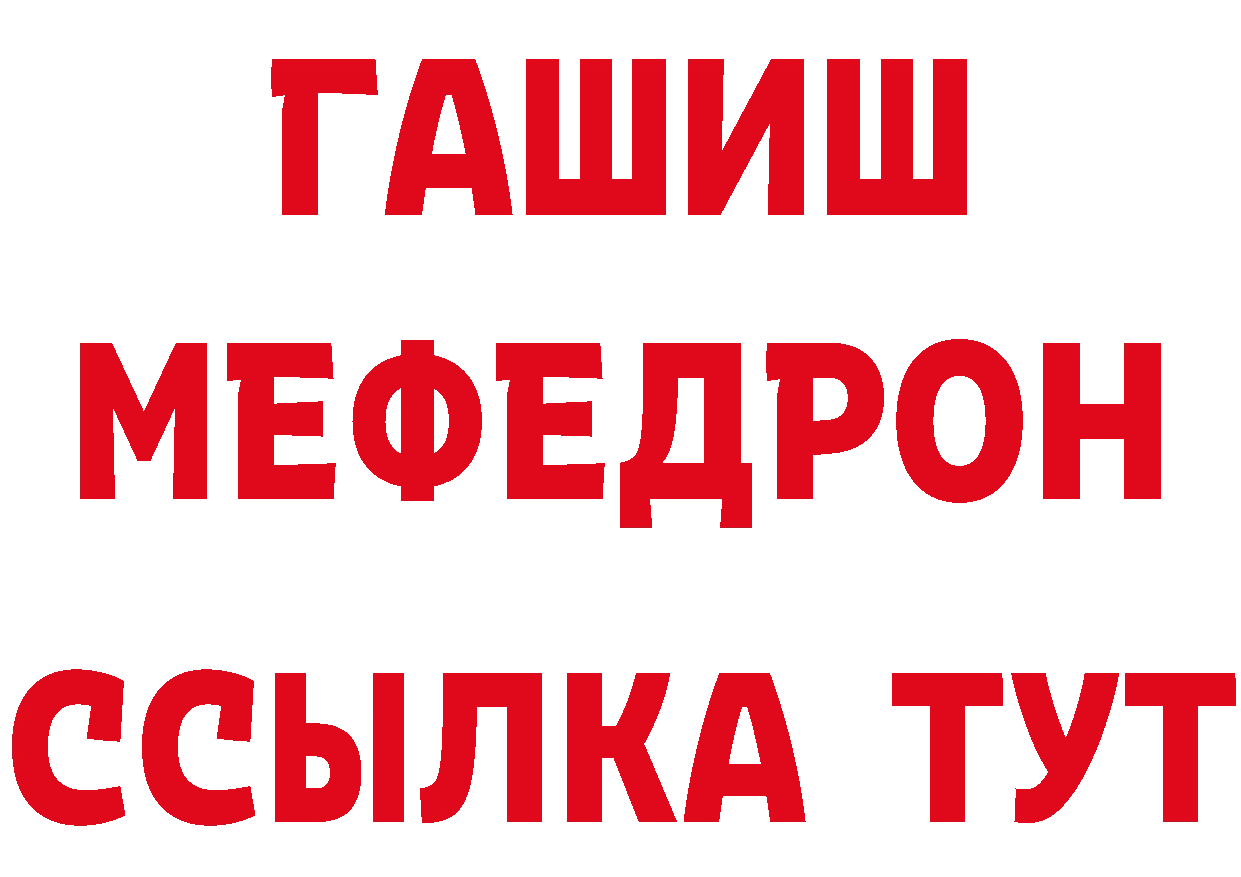 ГАШИШ
МЕФЕДРОН
ССЫЛКА ТУТ